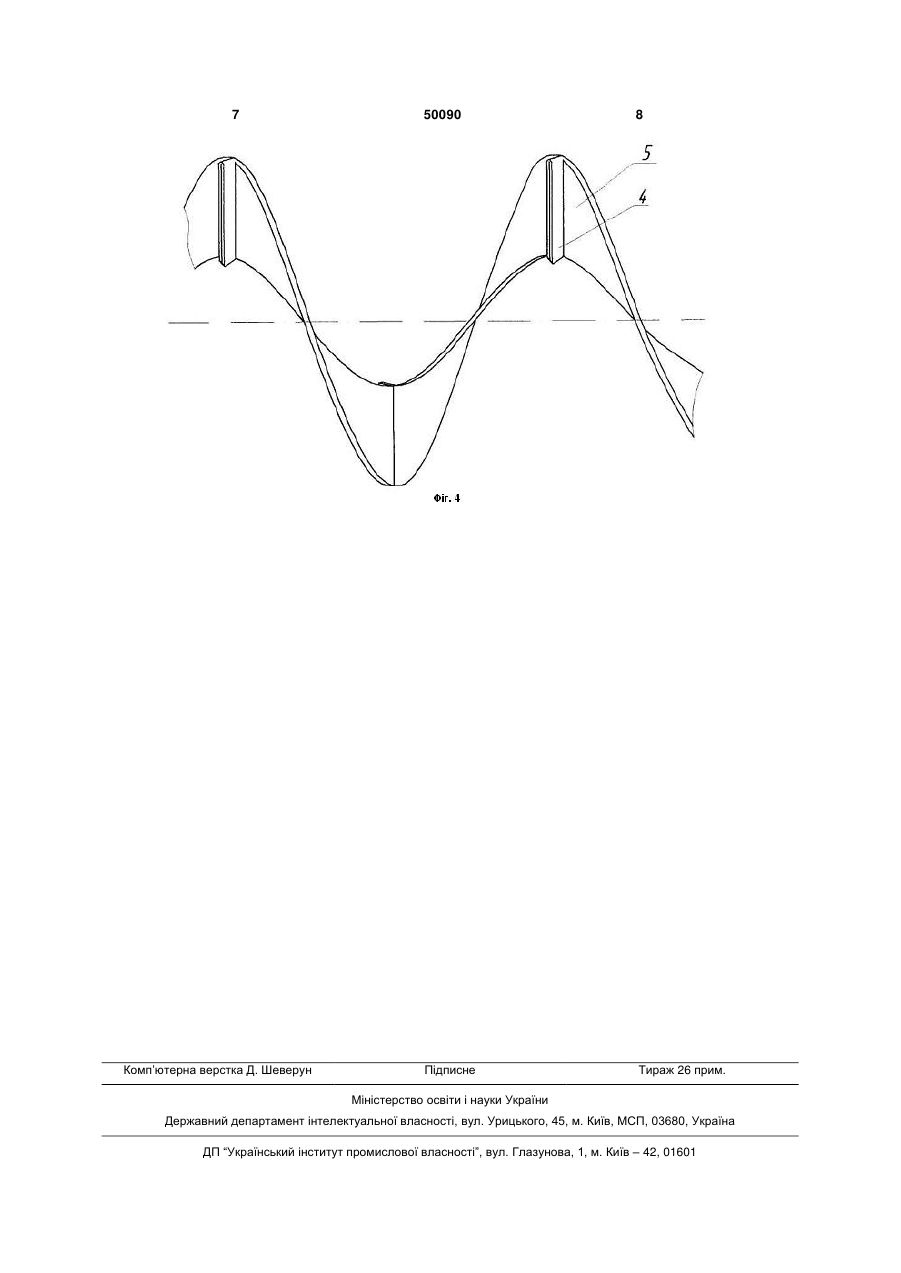 7 50090 8

5

4

Фіг. 4

Комп'ютерна верстка Д. Шеверун Підписне Тираж 26 прим.

Міністерство освіти і науки України

Державний департамент інтелектуальної власності, вул. Урицького, 45, м. Київ, МСП, 03680, Україна

ДП "Український інститут промислової власності", вул. Глазунова, 1, м. Київ – 42, 01601